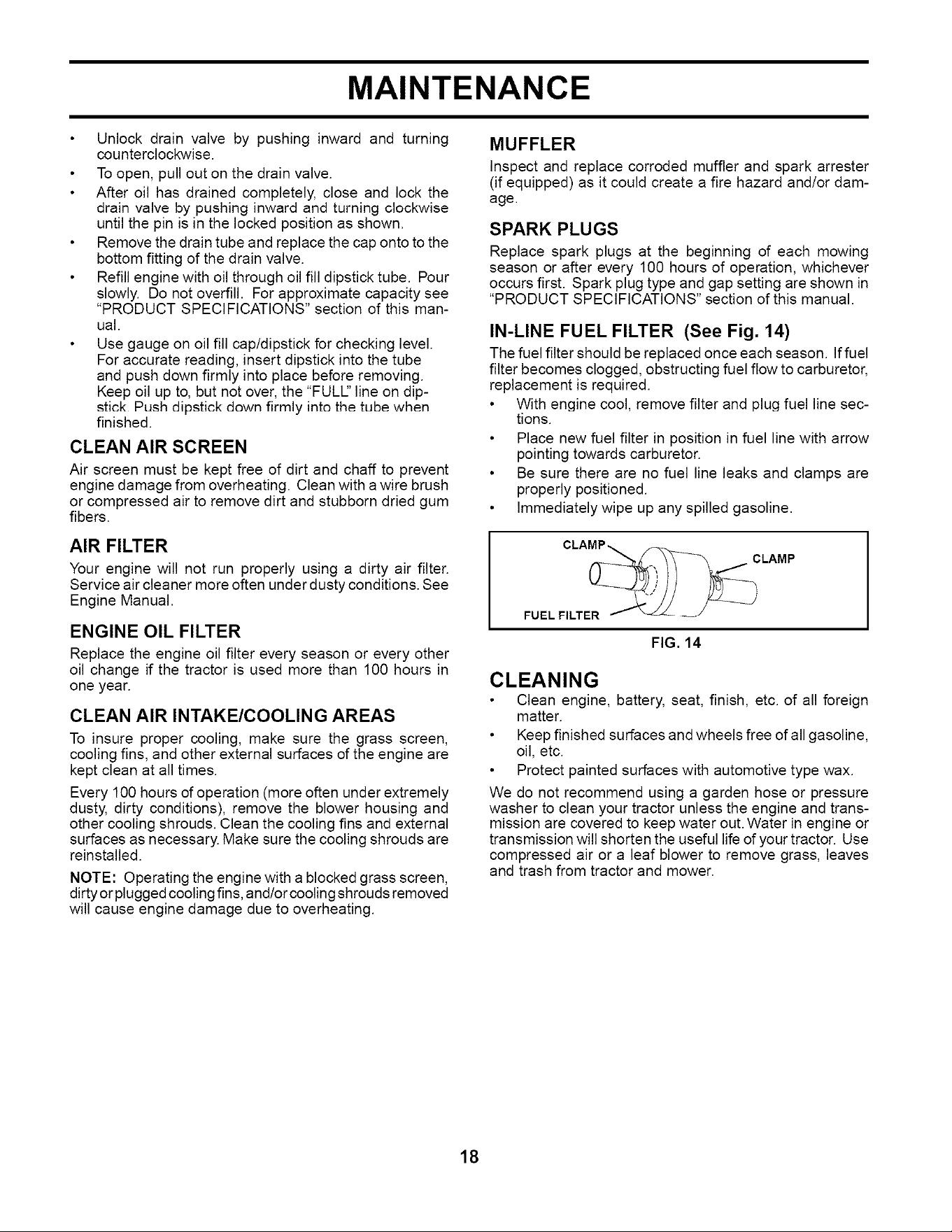 MAINTENANCE

• Unlock drain valve by pushing inward and turning counterclockwise.
• To open, pull out on the drain valve.
• After oil has drained completely, close and lock the drain valve by pushing inward and turning clockwise until the pin is in the locked position as shown.
• Remove the drain tube and replace the cap onto to the bottom fitting of the drain valve.
• Refill engine with oil through oil fill dipstick tube. Pour slowly. Do not overfill. For approximate capacity see "PRODUCT SPECIFICATIONS" section of this manual.
• Use gauge on oil fill cap/dipstick for checking level. For accurate reading, insert dipstick into the tube and push down firmly into place before removing. Keep oil up to, but not over, the "FULL" line on dipstick. Push dipstick down firmly into the tube when finished.

CLEAN AIR SCREEN

Air screen must be kept free of dirt and chaff to prevent engine damage from overheating. Clean with a wire brush or compressed air to remove dirt and stubborn dried gum fibers.

AIR FILTER

Your engine will not run properly using a dirty air filter. Service air cleaner more often under dusty conditions. See Engine Manual.

ENGINE OIL FILTER

Replace the engine oil filter every season or every other oil change if the tractor is used more than 100 hours in one year.

CLEAN AIR INTAKE/COOLING AREAS

To insure proper cooling, make sure the grass screen, cooling fins, and other external surfaces of the engine are kept clean at all times.

Every 100 hours of operation (more often under extremely dusty, dirty conditions), remove the blower housing and other cooling shrouds. Clean the cooling fins and external surfaces as necessary. Make sure the cooling shrouds are reinstalled.

NOTE: Operating the engine with a blocked grass screen, dirty or plugged cooling fins, and/or cooling shrouds removed will cause engine damage due to overheating.

MUFFLER

Inspect and replace corroded muffler and spark arrester (if equipped) as it could create a fire hazard and/or damage.

SPARK PLUGS

Replace spark plugs at the beginning of each mowing season or after every 100 hours of operation, whichever occurs first. Spark plug type and gap setting are shown in "PRODUCT SPECIFICATIONS" section of this manual.

IN-LINE FUEL FILTER (See Fig. 14)

The fuel filter should be replaced once each season. If fuel filter becomes clogged, obstructing fuel flow to carburetor, replacement is required.
• With engine cool, remove filter and plug fuel line sections.
• Place new fuel filter in position in fuel line with arrow pointing towards carburetor.
• Be sure there are no fuel line leaks and clamps are properly positioned.
• Immediately wipe up any spilled gasoline.

CLAMP
CLAMP
FUEL FILTER

FIG. 14

CLEANING

• Clean engine, battery, seat, finish, etc. of all foreign matter.
• Keep finished surfaces and wheels free of all gasoline, oil, etc.
• Protect painted surfaces with automotive type wax.

We do not recommend using a garden hose or pressure washer to clean your tractor unless the engine and transmission are covered to keep water out. Water in engine or transmission will shorten the useful life of your tractor. Use compressed air or a leaf blower to remove grass, leaves and trash from tractor and mower.

18